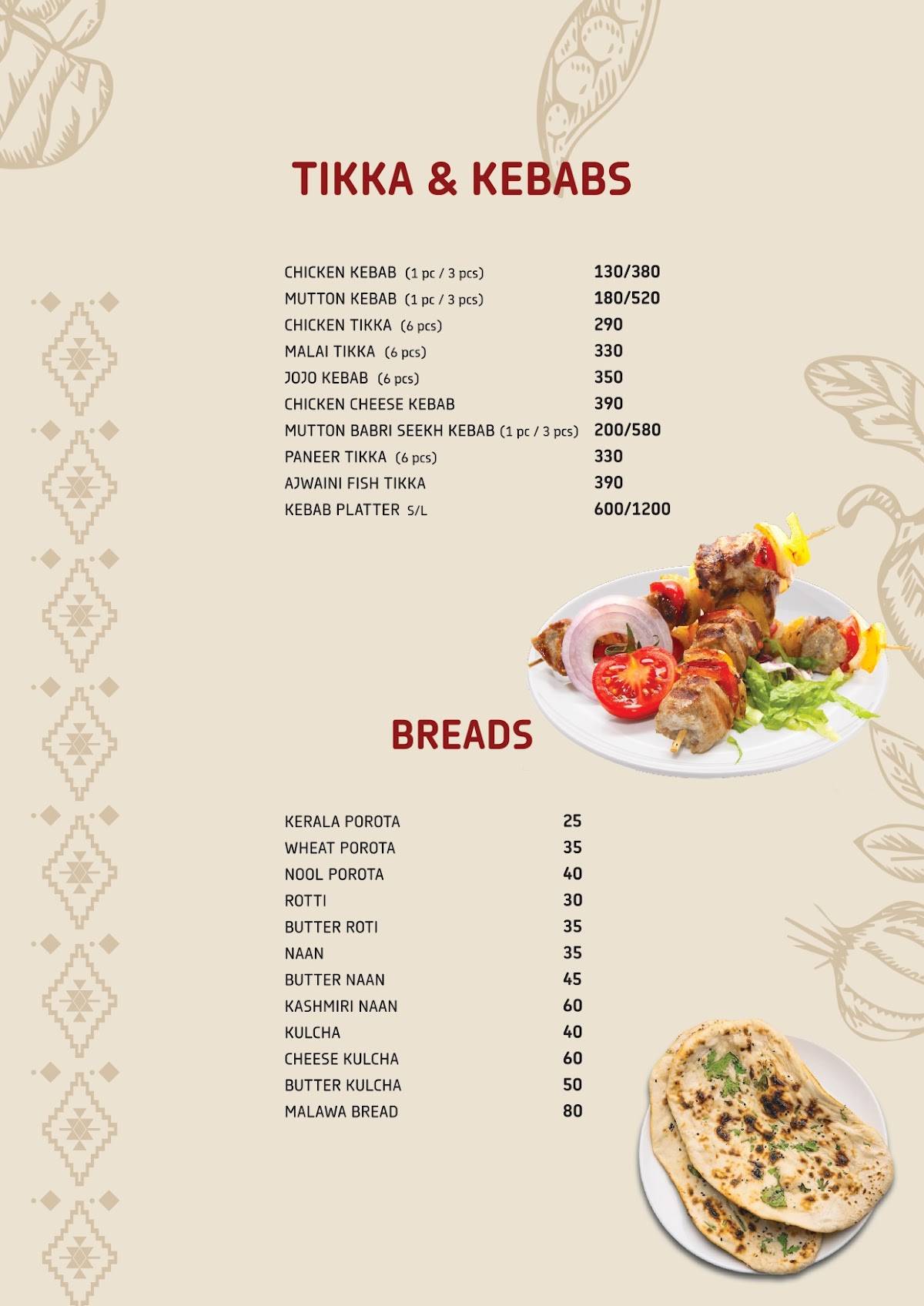 TIKKA & KEBABS

| | |
|---|---|
| CHICKEN KEBAB (1 pc / 3 pcs) | 130/380 |
| MUTTON KEBAB (1 pc / 3 pcs) | 180/520 |
| CHICKEN TIKKA (6 pcs) | 290 |
| MALAI TIKKA (6 pcs) | 330 |
| JOJO KEBAB (6 pcs) | 350 |
| CHICKEN CHEESE KEBAB | 390 |
| MUTTON BABRI SEEKH KEBAB (1 pc / 3 pcs) | 200/580 |
| PANEER TIKKA (6 pcs) | 330 |
| AJWAINI FISH TIKKA | 390 |
| KEBAB PLATTER S/L | 600/1200 |

BREADS

| | |
|---|---|
| KERALA POROTA | 25 |
| WHEAT POROTA | 35 |
| NOOL POROTA | 40 |
| ROTTI | 30 |
| BUTTER ROTI | 35 |
| NAAN | 35 |
| BUTTER NAAN | 45 |
| KASHMIRI NAAN | 60 |
| KULCHA | 40 |
| CHEESE KULCHA | 60 |
| BUTTER KULCHA | 50 |
| MALAWA BREAD | 80 |